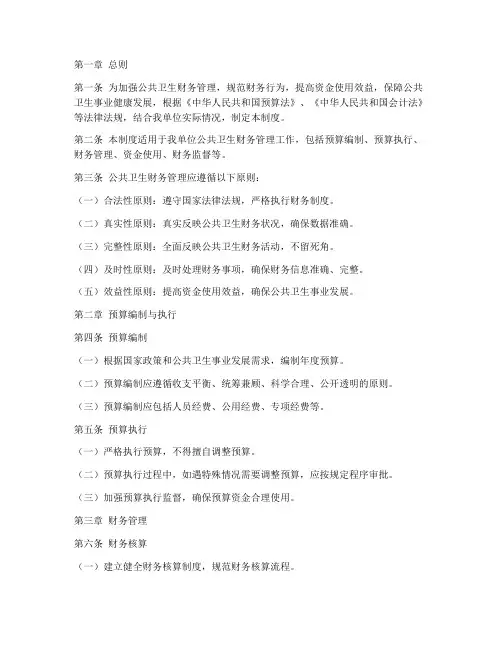 第一章 总则

第一条 为加强公共卫生财务管理，规范财务行为，提高资金使用效益，保障公共卫生事业健康发展，根据《中华人民共和国预算法》、《中华人民共和国会计法》等法律法规，结合我单位实际情况，制定本制度。

第二条 本制度适用于我单位公共卫生财务管理工作，包括预算编制、预算执行、财务管理、资金使用、财务监督等。

第三条 公共卫生财务管理应遵循以下原则：

（一）合法性原则：遵守国家法律法规，严格执行财务制度。

（二）真实性原则：真实反映公共卫生财务状况，确保数据准确。

（三）完整性原则：全面反映公共卫生财务活动，不留死角。

（四）及时性原则：及时处理财务事项，确保财务信息准确、完整。

（五）效益性原则：提高资金使用效益，确保公共卫生事业发展。

第二章 预算编制与执行

第四条 预算编制

（一）根据国家政策和公共卫生事业发展需求，编制年度预算。

（二）预算编制应遵循收支平衡、统筹兼顾、科学合理、公开透明的原则。

（三）预算编制应包括人员经费、公用经费、专项经费等。

第五条 预算执行

（一）严格执行预算，不得擅自调整预算。

（二）预算执行过程中，如遇特殊情况需要调整预算，应按规定程序审批。

（三）加强预算执行监督，确保预算资金合理使用。

第三章 财务管理

第六条 财务核算

（一）建立健全财务核算制度，规范财务核算流程。